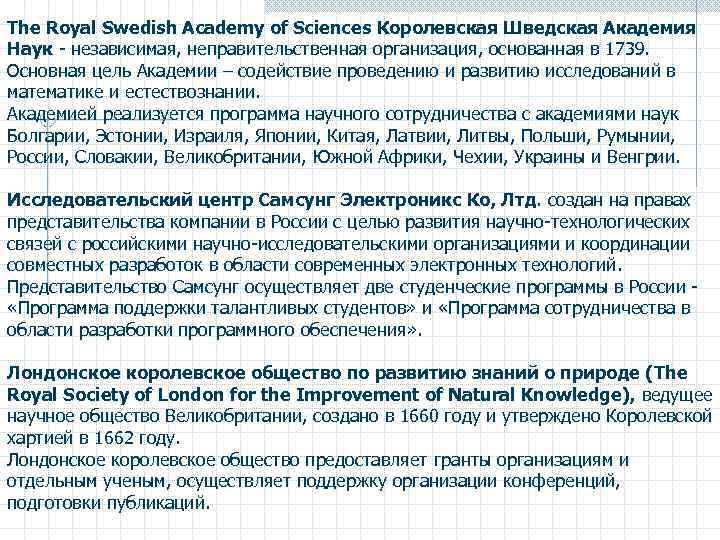 The Royal Swedish Academy of Sciences Королевская Шведская Академия Наук - независимая, неправительственная организация, основанная в 1739. Основная цель Академии – содействие проведению и развитию исследований в математике и естествознании.
Академией реализуется программа научного сотрудничества с академиями наук Болгарии, Эстонии, Израиля, Японии, Китая, Латвии, Литвы, Польши, Румынии, России, Словакии, Великобритании, Южной Африки, Чехии, Украины и Венгрии.

Исследовательский центр Самсунг Электроникс Ко, Лтд. создан на правах представительства компании в России с целью развития научно-технологических связей с российскими научно-исследовательскими организациями и координации совместных разработок в области современных электронных технологий.
Представительство Самсунг осуществляет две студенческие программы в России - «Программа поддержки талантливых студентов» и «Программа сотрудничества в области разработки программного обеспечения».

Лондонское королевское общество по развитию знаний о природе (The Royal Society of London for the Improvement of Natural Knowledge), ведущее научное общество Великобритании, создано в 1660 году и утверждено Королевской хартией в 1662 году.
Лондонское королевское общество предоставляет гранты организациям и отдельным ученым, осуществляет поддержку организации конференций, подготовки публикаций.